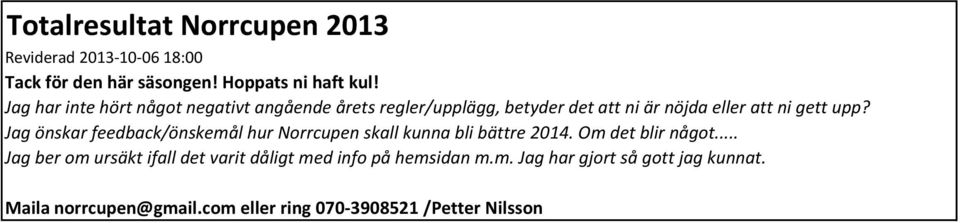 Totalresultat Norrcupen 2013

Reviderad 2013-10-06 18:00

Tack för den här säsongen! Hoppats ni haft kul!

Jag har inte hört något negativt angående årets regler/upplägg, betyder det att ni är nöjda eller att ni gett upp?

Jag önskar feedback/önskemål hur Norrcupen skall kunna bli bättre 2014. Om det blir något.....

Jag ber om ursäkt ifall det varit dåligt med info på hemsidan m.m. Jag har gjort så gott jag kunnat.

Maila norrcupen@gmail.com eller ring 070-3908521 /Petter Nilsson